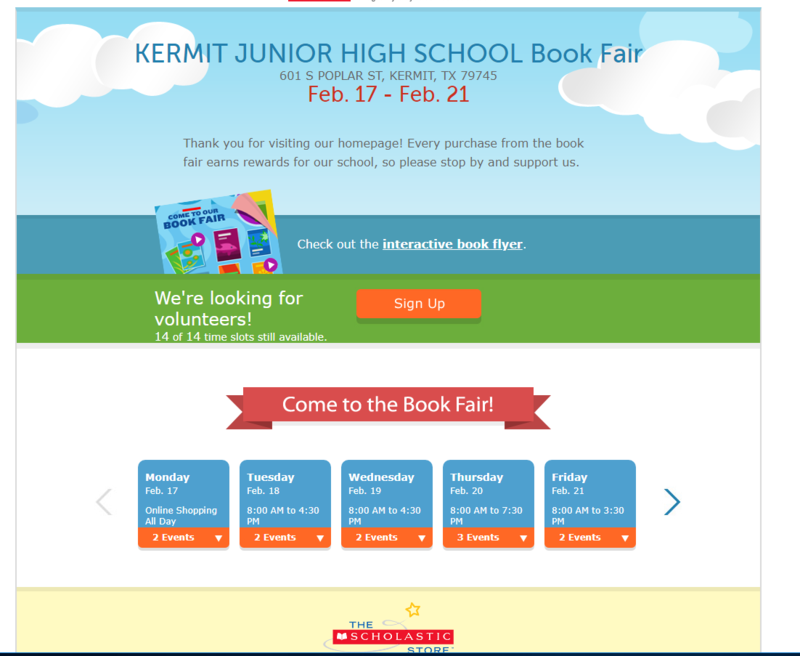 KERMIT JUNIOR HIGH SCHOOL Book Fair
601 S POPLAR ST, KERMIT, TX 79745
Feb. 17 - Feb. 21

Thank you for visiting our homepage! Every purchase from the book fair earns rewards for our school, so please stop by and support us.

COME TO OUR BOOK FAIR

Check out the interactive book flyer.

We're looking for volunteers!
14 of 14 time slots still available.

Sign Up

Come to the Book Fair!

Monday
Feb. 17
Online Shopping All Day
2 Events

Tuesday
Feb. 18
8:00 AM to 4:30 PM
2 Events

Wednesday
Feb. 19
8:00 AM to 4:30 PM
2 Events

Thursday
Feb. 20
8:00 AM to 7:30 PM
3 Events

Friday
Feb. 21
8:00 AM to 3:30 PM
2 Events

THE SCHOLASTIC STORE